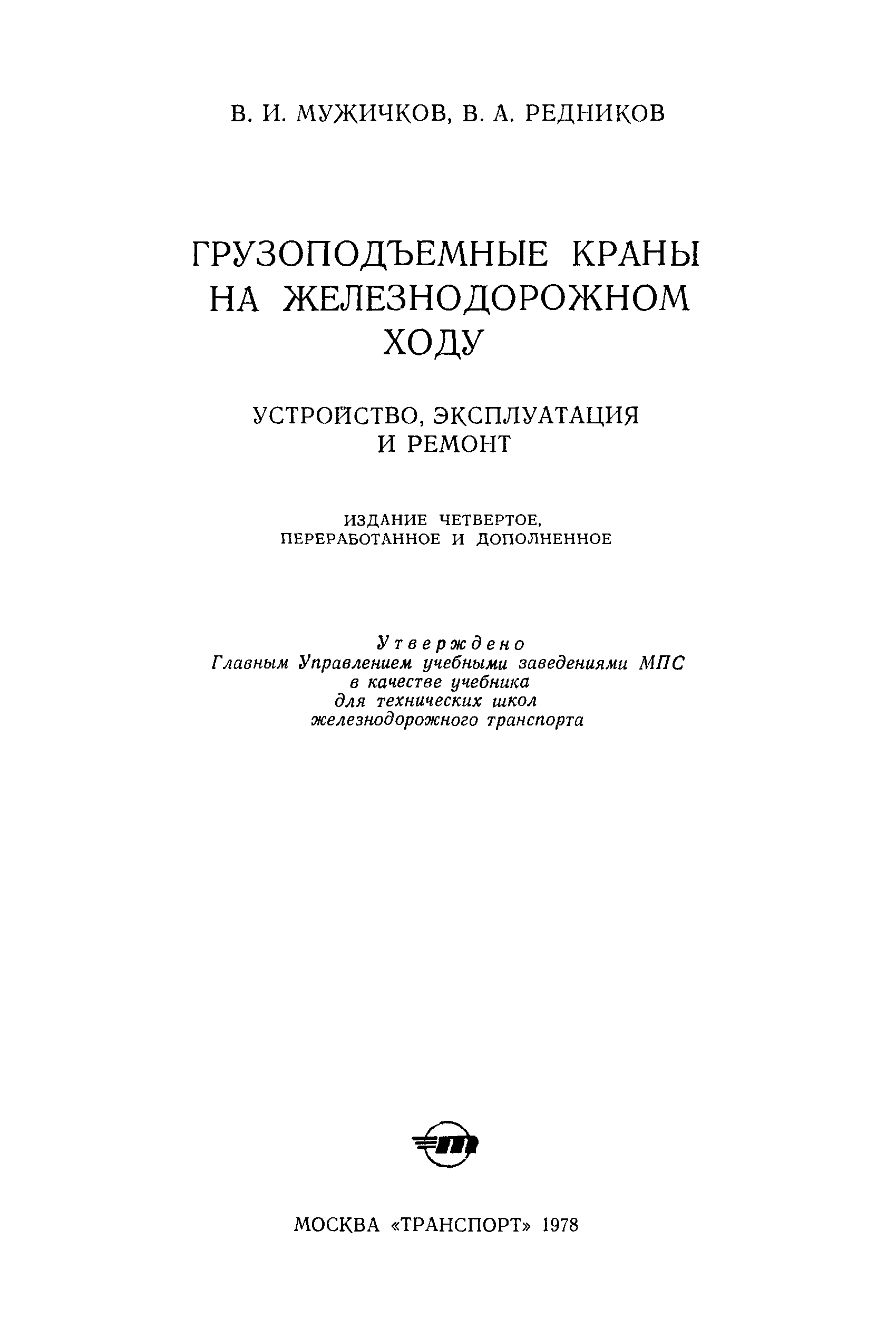 В. И. МУЖИЧКОВ, В. А. РЕДНИКОВ

ГРУЗОПОДЪЕМНЫЕ КРАНЫ НА ЖЕЛЕЗНОДОРОЖНОМ ХОДУ

УСТРОЙСТВО, ЭКСПЛУАТАЦИЯ И РЕМОНТ

ИЗДАНИЕ ЧЕТВЕРТОЕ, ПЕРЕРАБОТАННОЕ И ДОПОЛНЕННОЕ

Утверждено
Главным Управлением учебными заведениями МПС
в качестве учебника
для технических школ
железнодорожного транспорта

МОСКВА «ТРАНСПОРТ» 1978